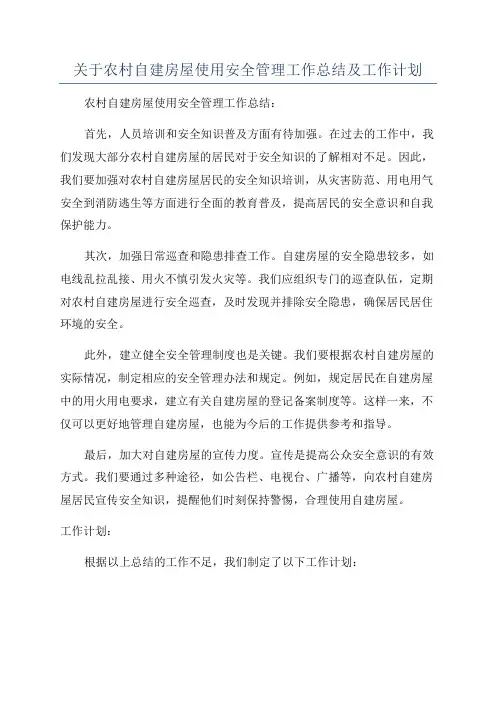 关于农村自建房屋使用安全管理工作总结及工作计划

农村自建房屋使用安全管理工作总结：

首先，人员培训和安全知识普及方面有待加强。在过去的工作中，我们发现大部分农村自建房屋的居民对于安全知识的了解相对不足。因此，我们要加强对农村自建房屋居民的安全知识培训，从灾害防范、用电用气安全到消防逃生等方面进行全面的教育普及，提高居民的安全意识和自我保护能力。

其次，加强日常巡查和隐患排查工作。自建房屋的安全隐患较多，如电线乱拉乱接、用火不慎引发火灾等。我们应组织专门的巡查队伍，定期对农村自建房屋进行安全巡查，及时发现并排除安全隐患，确保居民居住环境的安全。

此外，建立健全安全管理制度也是关键。我们要根据农村自建房屋的实际情况，制定相应的安全管理办法和规定。例如，规定居民在自建房屋中的用火用电要求，建立有关自建房屋的登记备案制度等。这样一来，不仅可以更好地管理自建房屋，也能为今后的工作提供参考和指导。

最后，加大对自建房屋的宣传力度。宣传是提高公众安全意识的有效方式。我们要通过多种途径，如公告栏、电视台、广播等，向农村自建房屋居民宣传安全知识，提醒他们时刻保持警惕，合理使用自建房屋。

工作计划：

根据以上总结的工作不足，我们制定了以下工作计划：